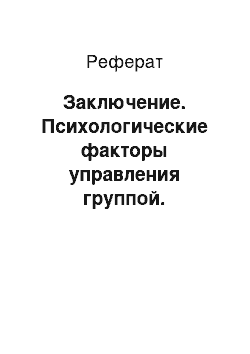 Реферат

Заключение. Психологические факторы управления группой.